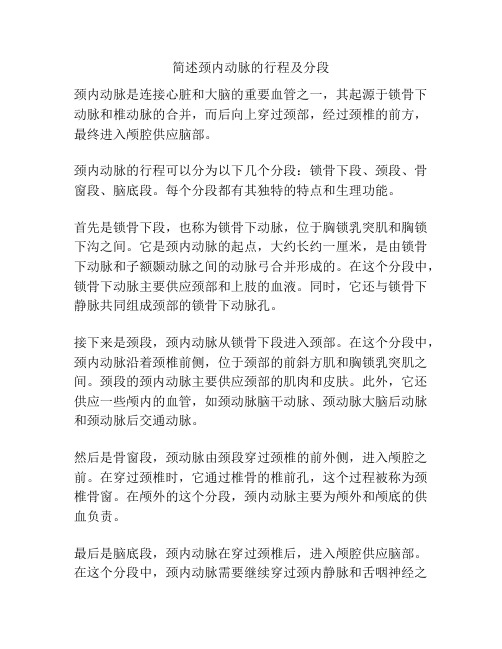 简述颈内动脉的行程及分段

颈内动脉是连接心脏和大脑的重要血管之一，其起源于锁骨下动脉和椎动脉的合并，而后向上穿过颈部，经过颈椎的前方，最终进入颅腔供应脑部。

颈内动脉的行程可以分为以下几个分段：锁骨下段、颈段、骨窗段、脑底段。每个分段都有其独特的特点和生理功能。

首先是锁骨下段，也称为锁骨下动脉，位于胸锁乳突肌和胸锁下沟之间。它是颈内动脉的起点，大约长约一厘米，是由锁骨下动脉和子额颞动脉之间的动脉弓合并形成的。在这个分段中，锁骨下动脉主要供应颈部和上肢的血液。同时，它还与锁骨下静脉共同组成颈部的锁骨下动脉孔。

接下来是颈段，颈内动脉从锁骨下段进入颈部。在这个分段中，颈内动脉沿着颈椎前侧，位于颈部的前斜方肌和胸锁乳突肌之间。颈段的颈内动脉主要供应颈部的肌肉和皮肤。此外，它还供应一些颅内的血管，如颈动脉脑干动脉、颈动脉大脑后动脉和颈动脉后交通动脉。

然后是骨窗段，颈动脉由颈段穿过颈椎的前外侧，进入颅腔之前。在穿过颈椎时，它通过椎骨的椎前孔，这个过程被称为颈椎骨窗。在颅外的这个分段，颈内动脉主要为颅外和颅底的供血负责。

最后是脑底段，颈内动脉在穿过颈椎后，进入颅腔供应脑部。在这个分段中，颈内动脉需要继续穿过颈内静脉和舌咽神经之